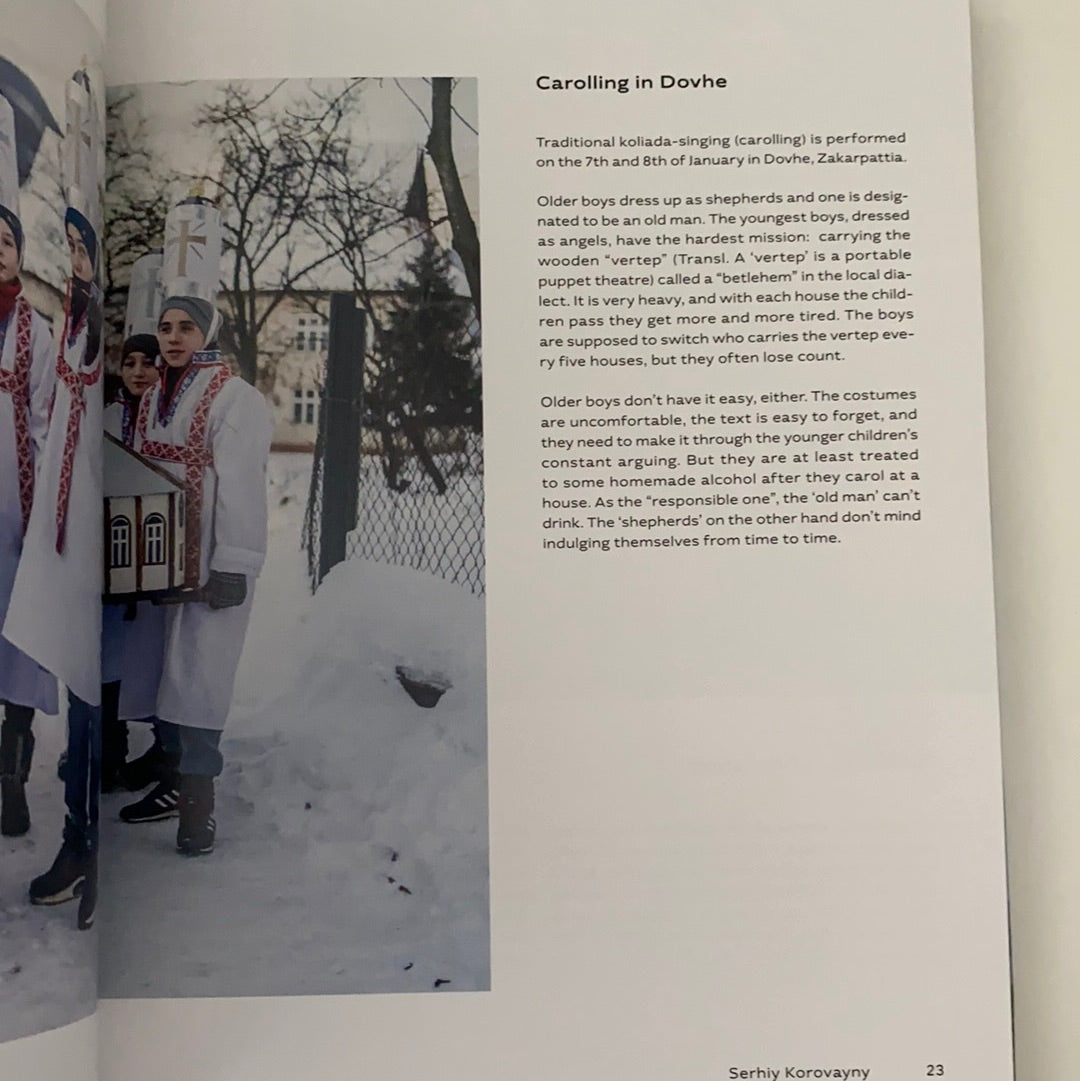 Carolling in Dovhe

Traditional koliada-singing (carolling) is performed on the 7th and 8th of January in Dovhe, Zakarpattia.

Older boys dress up as shepherds and one is designated to be an old man. The youngest boys, dressed as angels, have the hardest mission: carrying the wooden "vertep" (Transl. A 'vertep' is a portable puppet theatre) called a "betlehem" in the local dialect. It is very heavy, and with each house the children pass they get more and more tired. The boys are supposed to switch who carries the vertep every five houses, but they often lose count.

Older boys don't have it easy, either. The costumes are uncomfortable, the text is easy to forget, and they need to make it through the younger children's constant arguing. But they are at least treated to some homemade alcohol after they carol at a house. As the "responsible one", the 'old man' can't drink. The 'shepherds' on the other hand don't mind indulging themselves from time to time.

Serhiy Korovayny 23